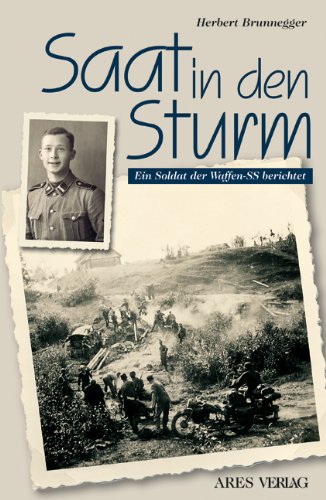 Herbert Brunnegger

Saat in den Sturm

Ein Soldat der Waffen-SS berichtet

ARES VERLAG